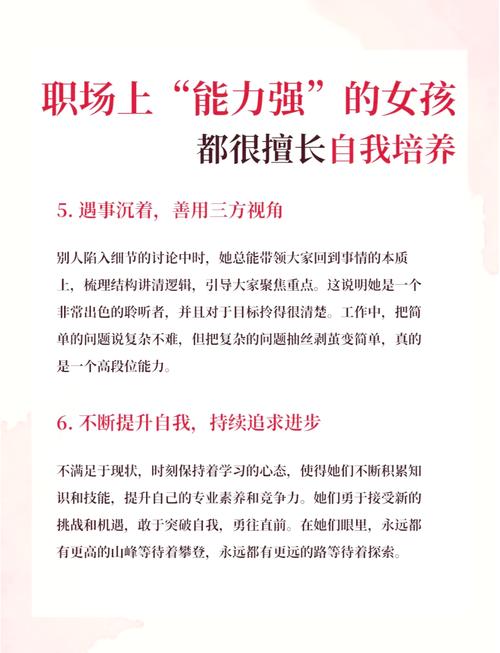 职场上“能力强”的女孩
都很擅长自我培养

5. 遇事沉着，善用三方视角

别人陷入细节的讨论中时，她总能带领大家回到事情的本质上，梳理结构讲清逻辑，引导大家聚焦重点。这说明她是一个非常出色的聆听者，并且对于目标拎得很清楚。工作中，把简单的问题说复杂不难，但把复杂的问题抽丝剥茧变简单，真的是一个高段位能力。

6. 不断提升自我，持续追求进步

不满足于现状，时刻保持着学习的心态，使得她们不断积累知识和技能，提升自己的专业素养和竞争力。她们勇于接受新的挑战和机遇，敢于突破自我，勇往直前。在她们眼里，永远都有更高的山峰等待着攀登，永远都有更远的路等待着探索。